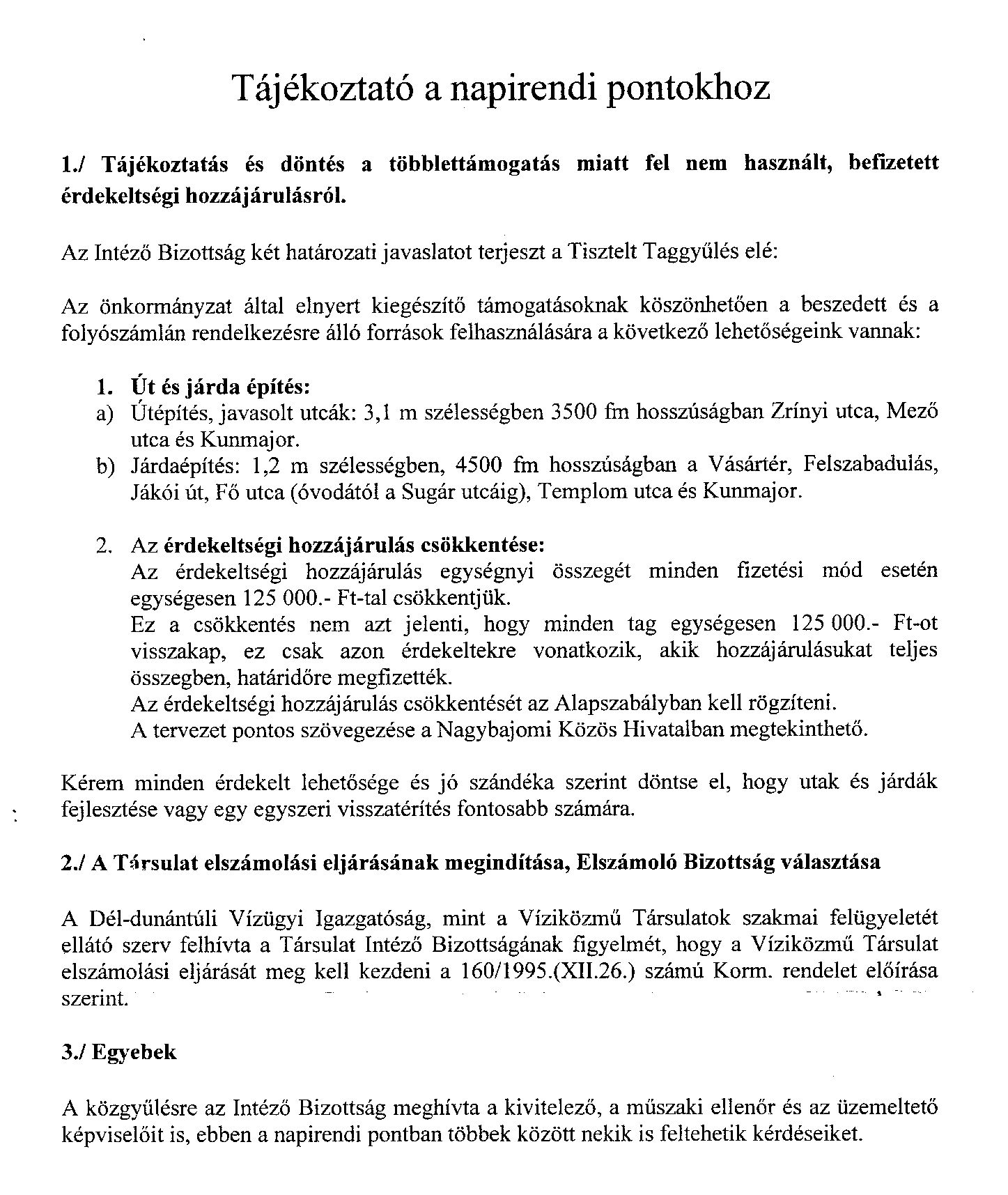 Tájékoztató a napirendi pontokhoz

1./ Tájékoztatás és döntés a többlettámogatás miatt fel nem használt, befizetett érdekeltségi hozzájárulásról.

Az Intéző Bizottság két határozati javaslatot terjeszt a Tisztelt Taggyűlés elé:

Az önkormányzat által elnyert kiegészítő támogatásoknak köszönhetően a beszedett és a folyószámlán rendelkezésre álló források felhasználására a következő lehetőségeink vannak:

1. Út és járda építés:
a) Útépítés, javasolt utcák: 3,1 m szélességben 3500 fm hosszúságban Zrínyi utca, Mező utca és Kunmajor.
b) Járdaépítés: 1,2 m szélességben, 4500 fm hosszúságban a Vásártér, Felszabadulás, Jákói út, Fő utca (óvodától a Sugár utcáig), Templom utca és Kunmajor.

2. Az érdekeltségi hozzájárulás csökkentése:
Az érdekeltségi hozzájárulás egységnyi összegét minden fizetési mód esetén egységesen 125 000.- Ft-tal csökkentjük.
Ez a csökkentés nem azt jelenti, hogy minden tag egységesen 125 000.- Ft-ot visszakap, ez csak azon érdekeltekre vonatkozik, akik hozzájárulásukat teljes összegben, határidőre megfizették.
Az érdekeltségi hozzájárulás csökkentését az Alapszabályban kell rögzíteni.
A tervezet pontos szövegezése a Nagybajomi Közös Hivatalban megtekinthető.

Kérem minden érdekelt lehetősége és jó szándéka szerint döntse el, hogy utak és járdák fejlesztése vagy egy egyszeri visszatérítés fontosabb számára.

2./ A Társulat elszámolási eljárásának megindítása, Elszámoló Bizottság választása

A Dél-dunántúli Vízügyi Igazgatóság, mint a Víziközmű Társulatok szakmai felügyeletét ellátó szerv felhívta a Társulat Intéző Bizottságának figyelmét, hogy a Víziközmű Társulat elszámolási eljárását meg kell kezdeni a 160/1995.(XII.26.) számú Korm. rendelet előírása szerint.

3./ Egyebek

A közgyűlésre az Intéző Bizottság meghívta a kivitelező, a műszaki ellenőr és az üzemeltető képviselőit is, ebben a napirendi pontban többek között nekik is feltehetik kérdéseiket.